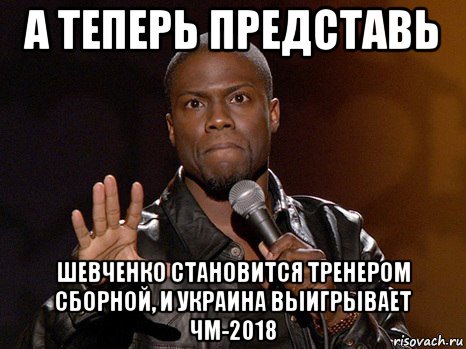 А ТЕПЕРЬ ПРЕДСТАВЬ

ШЕВЧЕНКО СТАНОВИТСЯ ТРЕНЕРОМ СБОРНОЙ, И УКРАИНА ВЫИГРЫВАЕТ ЧМ-2018

risovach.ru